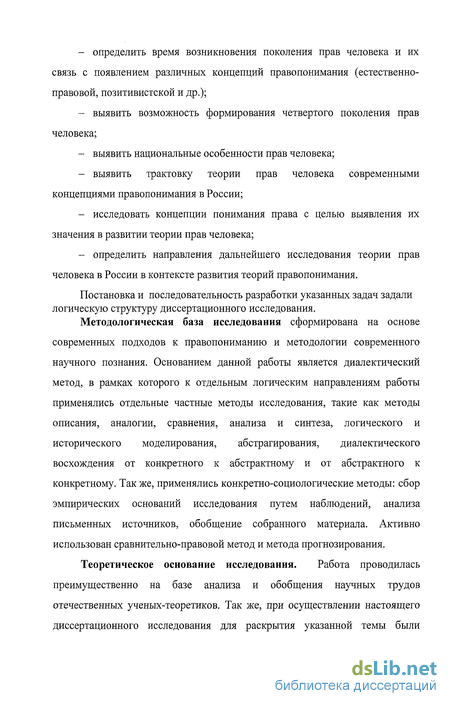 – определить время возникновения поколения прав человека и их связь с появлением различных концепций правопонимания (естественно-правовой, позитивистской и др.);

– выявить возможность формирования четвертого поколения прав человека;

– выявить национальные особенности прав человека;

– выявить трактовку теории прав человека современными концепциями правопонимания в России;

– исследовать концепции понимания права с целью выявления их значения в развитии теории прав человека;

– определить направления дальнейшего исследования теории прав человека в России в контексте развития теорий правопонимания.

Постановка и последовательность разработки указанных задач задали логическую структуру диссертационного исследования.

Методологическая база исследования сформирована на основе современных подходов к правопониманию и методологии современного научного познания. Основанием данной работы является диалектический метод, в рамках которого к отдельным логическим направлениям работы применялись отдельные частные методы исследования, такие как методы описания, аналогии, сравнения, анализа и синтеза, логического и исторического моделирования, абстрагирования, диалектического восхождения от конкретного к абстрактному и от абстрактного к конкретному. Так же, применялись конкретно-социологические методы: сбор эмпирических оснований исследования путем наблюдений, анализа письменных источников, обобщение собранного материала. Активно использован сравнительно-правовой метод и метода прогнозирования.

Теоретическое основание исследования. Работа проводилась преимущественно на базе анализа и обобщения научных трудов отечественных ученых-теоретиков. Так же, при осуществлении настоящего диссертационного исследования для раскрытия указанной темы были

dsLib.net
библиотека диссертаций